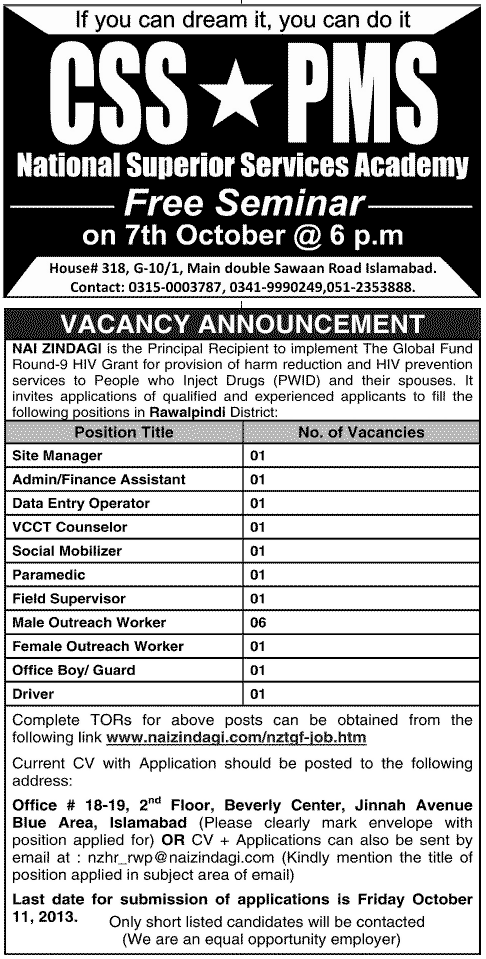 If you can dream it, you can do it

CSS ★ PMS

National Superior Services Academy

Free Seminar

on 7th October @ 6 p.m

House# 318, G-10/1, Main double Sawaan Road Islamabad.
Contact: 0315-0003787, 0341-9990249,051-2353888.

VACANCY ANNOUNCEMENT

NAI ZINDAGI is the Principal Recipient to implement The Global Fund Round-9 HIV Grant for provision of harm reduction and HIV prevention services to People who Inject Drugs (PWID) and their spouses. It invites applications of qualified and experienced applicants to fill the following positions in Rawalpindi District:

| Position Title | No. of Vacancies |
|---|---|
| Site Manager | 01 |
| Admin/Finance Assistant | 01 |
| Data Entry Operator | 01 |
| VCCT Counselor | 01 |
| Social Mobilizer | 01 |
| Paramedic | 01 |
| Field Supervisor | 01 |
| Male Outreach Worker | 06 |
| Female Outreach Worker | 01 |
| Office Boy/ Guard | 01 |
| Driver | 01 |

Complete TORs for above posts can be obtained from the following link www.naizindagi.com/nztgf-job.htm

Current CV with Application should be posted to the following address:

Office # 18-19, 2$^{nd}$ Floor, Beverly Center, Jinnah Avenue Blue Area, Islamabad (Please clearly mark envelope with position applied for) OR CV + Applications can also be sent by email at : nzhr_rwp@naizindagi.com (Kindly mention the title of position applied in subject area of email)

Last date for submission of applications is Friday October 11, 2013.

Only short listed candidates will be contacted
(We are an equal opportunity employer)